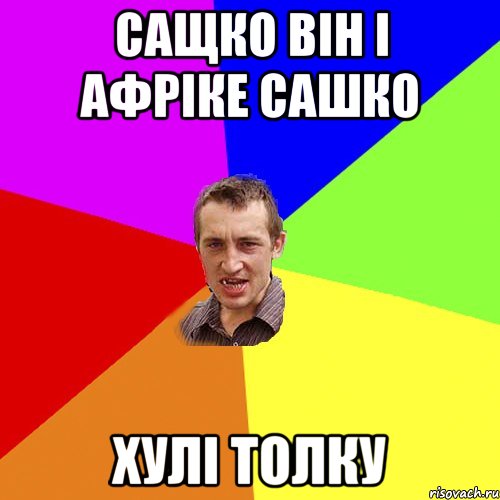 САЩКО ВІН І АФРІКЕ САШКО

ХУЛІ ТОЛКУ

risovach.ru